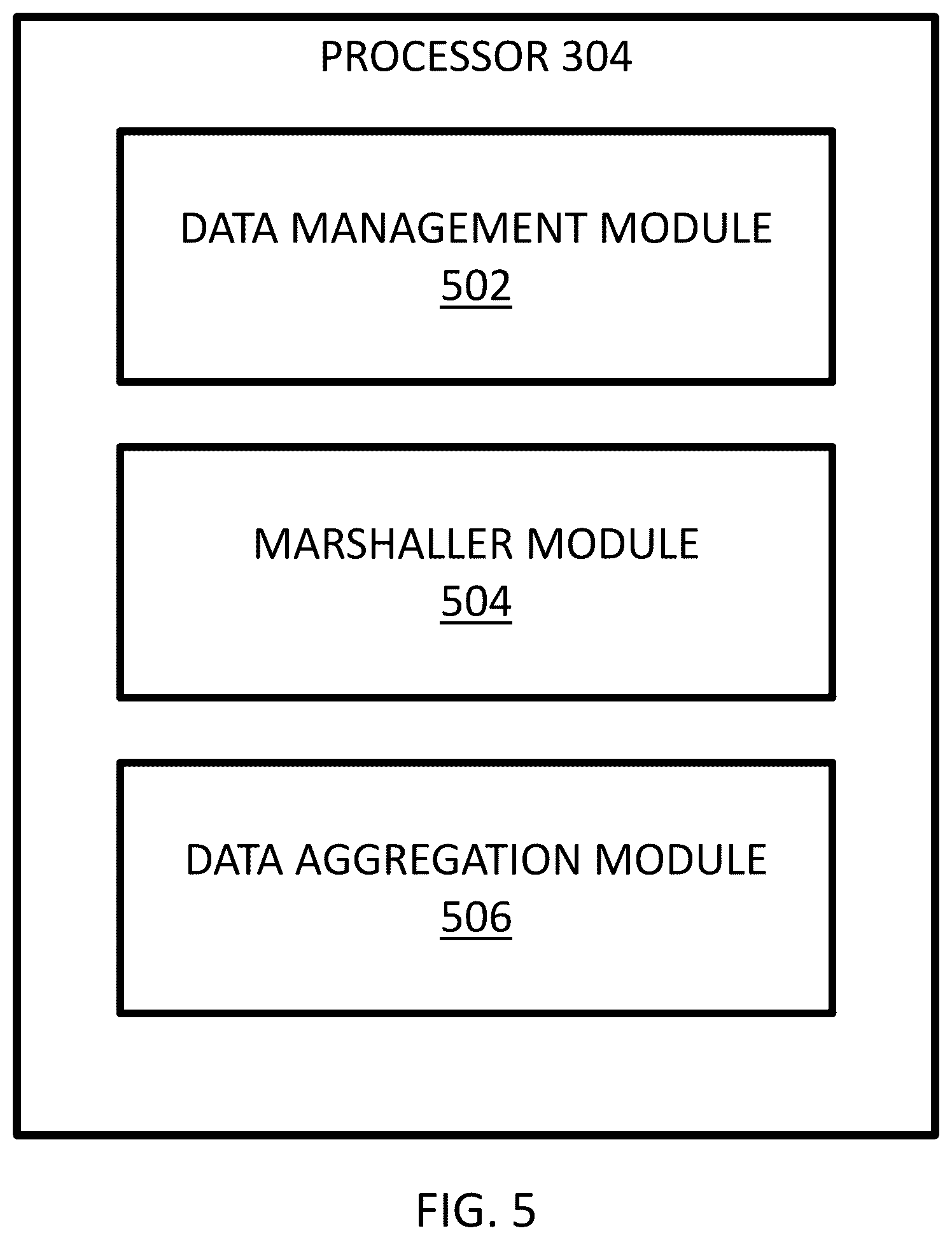 PROCESSOR 304

DATA MANAGEMENT MODULE
502

MARSHALLER MODULE
504

DATA AGGREGATION MODULE
506

FIG. 5